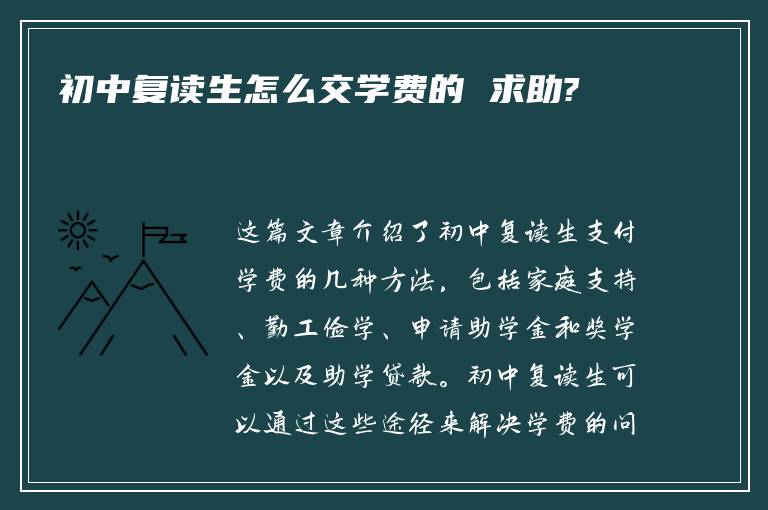 初中复读生怎么交学费的 求助?

这篇文章介绍了初中复读生支付学费的几种方法，包括家庭支持、勤工俭学、申请助学金和奖学金以及助学贷款。初中复读生可以通过这些途径来解决学费的问